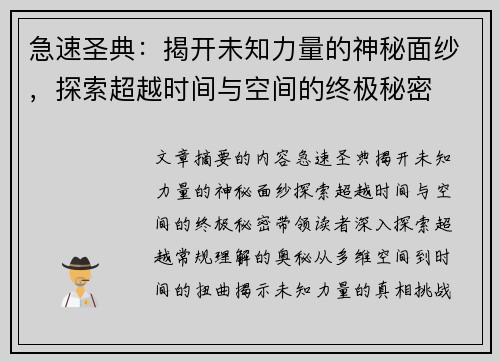 急速圣典：揭开未知力量的神秘面纱，探索超越时间与空间的终极秘密

文章摘要的内容急速圣典揭开未知力量的神秘面纱探索超越时间与空间的终极秘密带领读者深入探索超越常规理解的奥秘从多维空间到时间的扭曲揭示未知力量的真相挑战